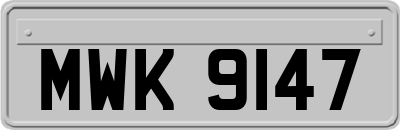 MWK 9147